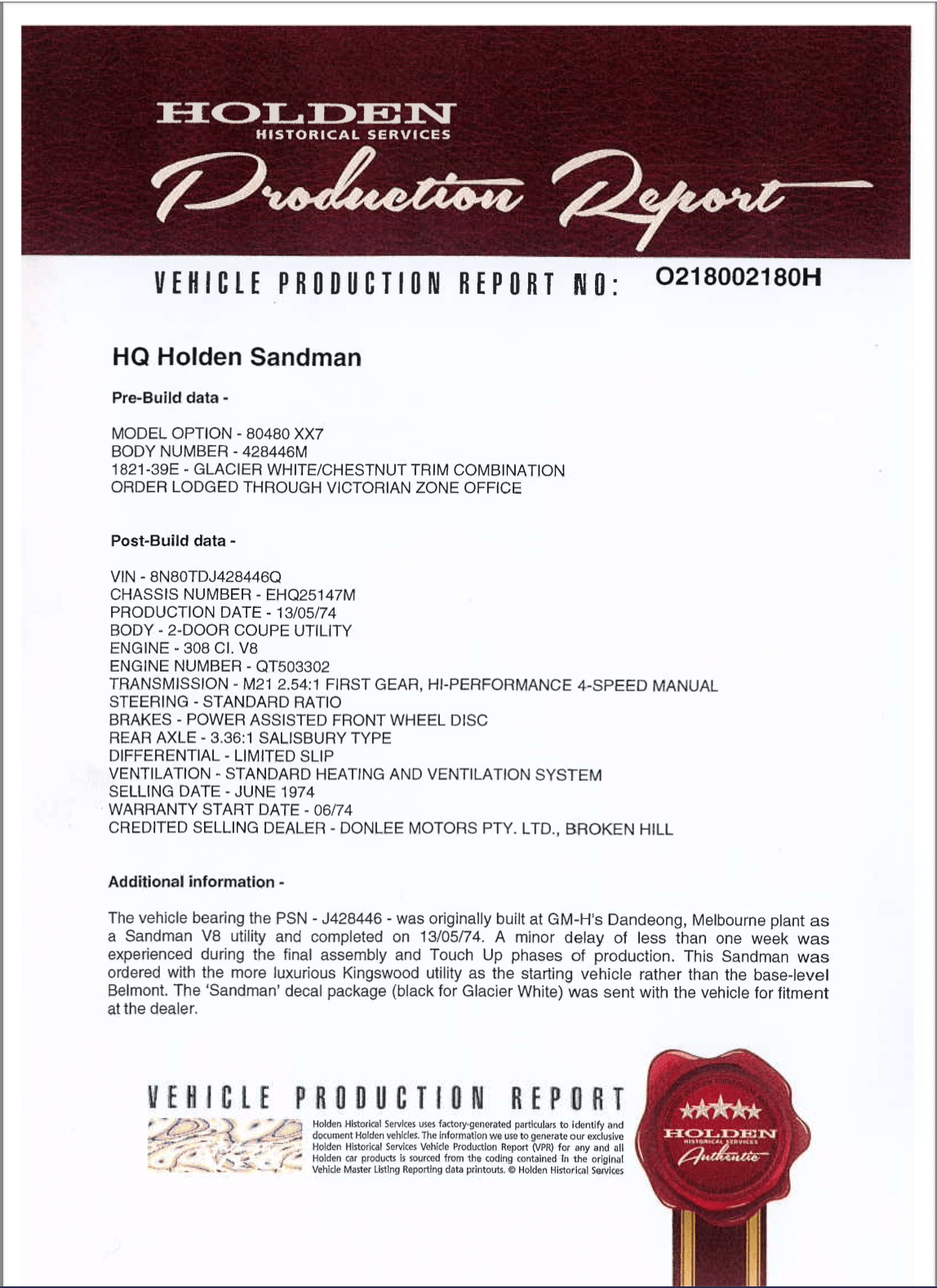 HOLDEN
HISTORICAL SERVICES
Production Report

VEHICLE PRODUCTION REPORT NO: O218002180H

HQ Holden Sandman

Pre-Build data -

MODEL OPTION - 80480 XX7
BODY NUMBER - 428446M
1821-39E - GLACIER WHITE/CHESTNUT TRIM COMBINATION
ORDER LODGED THROUGH VICTORIAN ZONE OFFICE

Post-Build data -

VIN - 8N80TDJ428446Q
CHASSIS NUMBER - EHQ25147M
PRODUCTION DATE - 13/05/74
BODY - 2-DOOR COUPE UTILITY
ENGINE - 308 CI. V8
ENGINE NUMBER - QT503302
TRANSMISSION - M21 2.54:1 FIRST GEAR, HI-PERFORMANCE 4-SPEED MANUAL
STEERING - STANDARD RATIO
BRAKES - POWER ASSISTED FRONT WHEEL DISC
REAR AXLE - 3.36:1 SALISBURY TYPE
DIFFERENTIAL - LIMITED SLIP
VENTILATION - STANDARD HEATING AND VENTILATION SYSTEM
SELLING DATE - JUNE 1974
WARRANTY START DATE - 06/74
CREDITED SELLING DEALER - DONLEE MOTORS PTY. LTD., BROKEN HILL

Additional information -

The vehicle bearing the PSN - J428446 - was originally built at GM-H's Dandeong, Melbourne plant as a Sandman V8 utility and completed on 13/05/74. A minor delay of less than one week was experienced during the final assembly and Touch Up phases of production. This Sandman was ordered with the more luxurious Kingswood utility as the starting vehicle rather than the base-level Belmont. The 'Sandman' decal package (black for Glacier White) was sent with the vehicle for fitment at the dealer.

VEHICLE PRODUCTION REPORT
Holden Historical Services uses factory-generated particulars to identify and document Holden vehicles. The information we use to generate our exclusive Holden Historical Services Vehicle Production Report (VPR) for any and all Holden car products is sourced from the coding contained in the original Vehicle Master Listing Reporting data printouts. © Holden Historical Services

HOLDEN
HISTORICAL SERVICES
Authentic